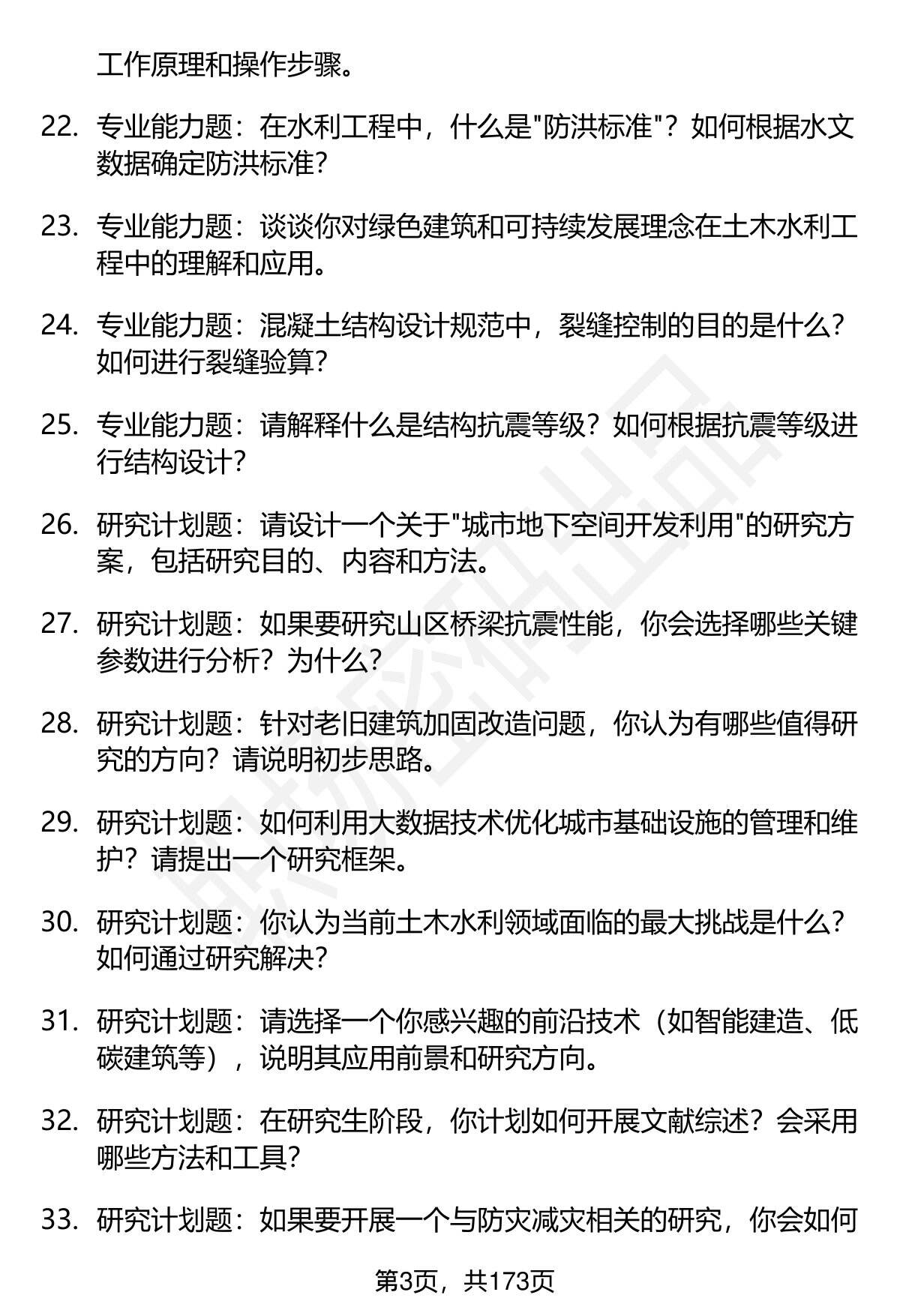 工作原理和操作步骤。

22. 专业能力题：在水利工程中，什么是"防洪标准"？如何根据水文数据确定防洪标准？

23. 专业能力题：谈谈你对绿色建筑和可持续发展理念在土木水利工程中的理解和应用。

24. 专业能力题：混凝土结构设计规范中，裂缝控制的目的是什么？如何进行裂缝验算？

25. 专业能力题：请解释什么是结构抗震等级？如何根据抗震等级进行结构设计？

26. 研究计划题：请设计一个关于"城市地下空间开发利用"的研究方案，包括研究目的、内容和方法。

27. 研究计划题：如果要研究山区桥梁抗震性能，你会选择哪些关键参数进行分析？为什么？

28. 研究计划题：针对老旧建筑加固改造问题，你认为有哪些值得研究的方向？请说明初步思路。

29. 研究计划题：如何利用大数据技术优化城市基础设施的管理和维护？请提出一个研究框架。

30. 研究计划题：你认为当前土木水利领域面临的最大挑战是什么？如何通过研究解决？

31. 研究计划题：请选择一个你感兴趣的前沿技术（如智能建造、低碳建筑等），说明其应用前景和研究方向。

32. 研究计划题：在研究生阶段，你计划如何开展文献综述？会采用哪些方法和工具？

33. 研究计划题：如果要开展一个与防灾减灾相关的研究，你会如何

第3页，共173页